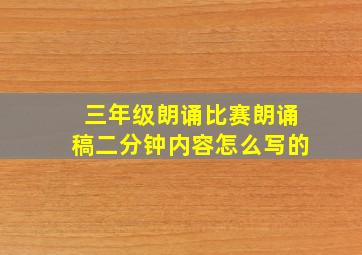 三年级朗诵比赛朗诵稿二分钟内容怎么写的